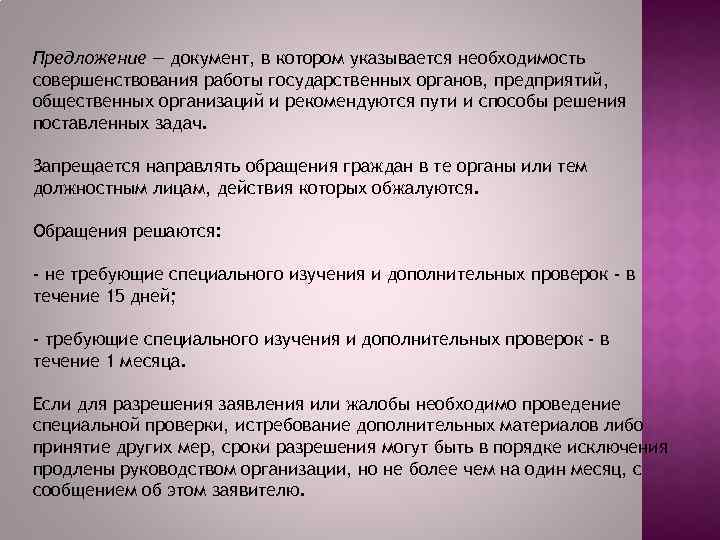 Предложение — документ, в котором указывается необходимость совершенствования работы государственных органов, предприятий, общественных организаций и рекомендуются пути и способы решения поставленных задач.

Запрещается направлять обращения граждан в те органы или тем должностным лицам, действия которых обжалуются.

Обращения решаются:

- не требующие специального изучения и дополнительных проверок - в течение 15 дней;

- требующие специального изучения и дополнительных проверок - в течение 1 месяца.

Если для разрешения заявления или жалобы необходимо проведение специальной проверки, истребование дополнительных материалов либо принятие других мер, сроки разрешения могут быть в порядке исключения продлены руководством организации, но не более чем на один месяц, с сообщением об этом заявителю.